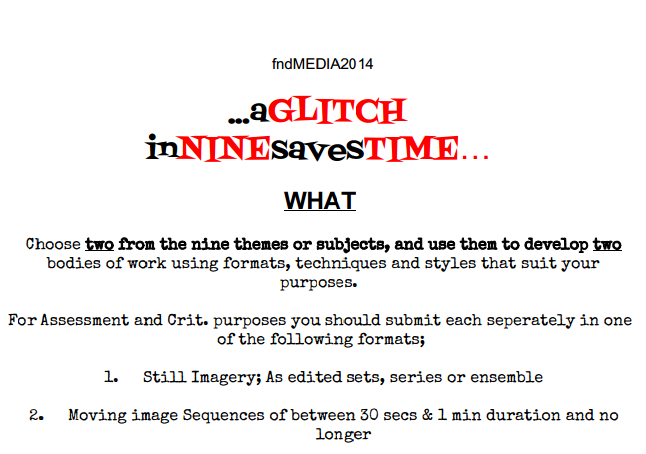 fndMEDIA2014

...aGLITCH
inNINEsavesTIME...

WHAT

Choose two from the nine themes or subjects, and use them to develop two bodies of work using formats, techniques and styles that suit your purposes.

For Assessment and Crit. purposes you should submit each seperately in one of the following formats;

1. Still Imagery; As edited sets, series or ensemble

2. Moving image Sequences of between 30 secs & 1 min duration and no longer